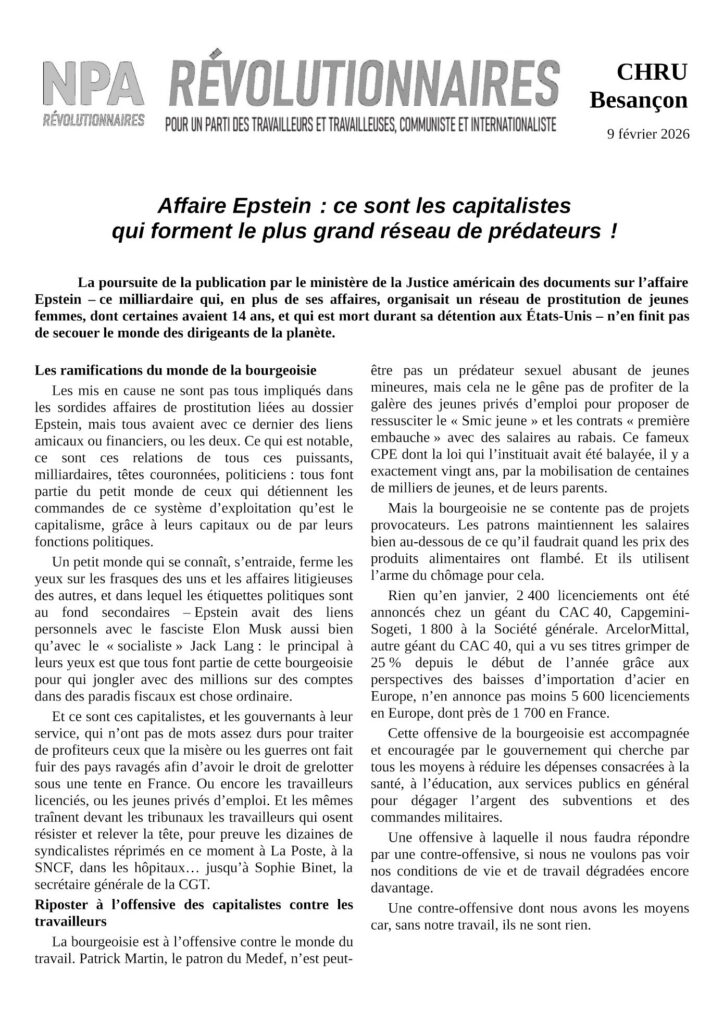 NPA RÉVOLUTIONNAIRES

RÉVOLUTIONNAIRES

POUR UN PARTI DES TRAVAILLEURS ET TRAVAILLEUSES, COMMUNISTE ET INTERNATIONALISTE

CHRU Besançon

9 février 2026

Affaire Epstein : ce sont les capitalistes qui forment le plus grand réseau de prédateurs !

La poursuite de la publication par le ministère de la Justice américain des documents sur l'affaire Epstein – ce milliardaire qui, en plus de ses affaires, organisait un réseau de prostitution de jeunes femmes, dont certaines avaient 14 ans, et qui est mort durant sa détention aux États-Unis – n'en finit pas de secouer le monde des dirigeants de la planète.

Les ramifications du monde de la bourgeoisie

Les mis en cause ne sont pas tous impliqués dans les sordides affaires de prostitution liées au dossier Epstein, mais tous avaient avec ce dernier des liens amicaux ou financiers, ou les deux. Ce qui est notable, ce sont ces relations de tous ces puissants, milliardaires, têtes couronnées, politiciens : tous font partie du petit monde de ceux qui détiennent les commandes de ce système d'exploitation qu'est le capitalisme, grâce à leurs capitaux ou de par leurs fonctions politiques.

Un petit monde qui se connaît, s'entraide, ferme les yeux sur les frasques des uns et les affaires litigieuses des autres, et dans lequel les étiquettes politiques sont au fond secondaires – Epstein avait des liens personnels avec le fasciste Elon Musk aussi bien qu'avec le « socialiste » Jack Lang : le principal à leurs yeux est que tous font partie de cette bourgeoisie pour qui jongler avec des millions sur des comptes dans des paradis fiscaux est chose ordinaire.

Et ce sont ces capitalistes, et les gouvernants à leur service, qui n'ont pas de mots assez durs pour traiter de profiteurs ceux que la misère ou les guerres ont fait fuir des pays ravagés afin d'avoir le droit de grelotter sous une tente en France. Ou encore les travailleurs licenciés, ou les jeunes privés d'emploi. Et les mêmes traînent devant les tribunaux les travailleurs qui osent résister et relever la tête, pour preuve les dizaines de syndicalistes réprimés en ce moment à La Poste, à la SNCF, dans les hôpitaux… jusqu'à Sophie Binet, la secrétaire générale de la CGT.

Riposter à l'offensive des capitalistes contre les travailleurs

La bourgeoisie est à l'offensive contre le monde du travail. Patrick Martin, le patron du Medef, n'est peut-être pas un prédateur sexuel abusant de jeunes mineures, mais cela ne le gêne pas de profiter de la galère des jeunes privés d'emploi pour proposer de ressusciter le « Smic jeune » et les contrats « première embauche » avec des salaires au rabais. Ce fameux CPE dont la loi qui l'instituait avait été balayée, il y a exactement vingt ans, par la mobilisation de centaines de milliers de jeunes, et de leurs parents.

Mais la bourgeoisie ne se contente pas de projets provocateurs. Les patrons maintiennent les salaires bien au-dessous de ce qu'il faudrait quand les prix des produits alimentaires ont flambé. Et ils utilisent l'arme du chômage pour cela.

Rien qu'en janvier, 2 400 licenciements ont été annoncés chez un géant du CAC 40, Capgemini-Sogeti, 1 800 à la Société générale. ArcelorMittal, autre géant du CAC 40, qui a vu ses titres grimper de 25 % depuis le début de l'année grâce aux perspectives des baisses d'importation d'acier en Europe, n'en annonce pas moins 5 600 licenciements en Europe, dont près de 1 700 en France.

Cette offensive de la bourgeoisie est accompagnée et encouragée par le gouvernement qui cherche par tous les moyens à réduire les dépenses consacrées à la santé, à l'éducation, aux services publics en général pour dégager l'argent des subventions et des commandes militaires.

Une offensive à laquelle il nous faudra répondre par une contre-offensive, si nous ne voulons pas voir nos conditions de vie et de travail dégradées encore davantage.

Une contre-offensive dont nous avons les moyens car, sans notre travail, ils ne sont rien.